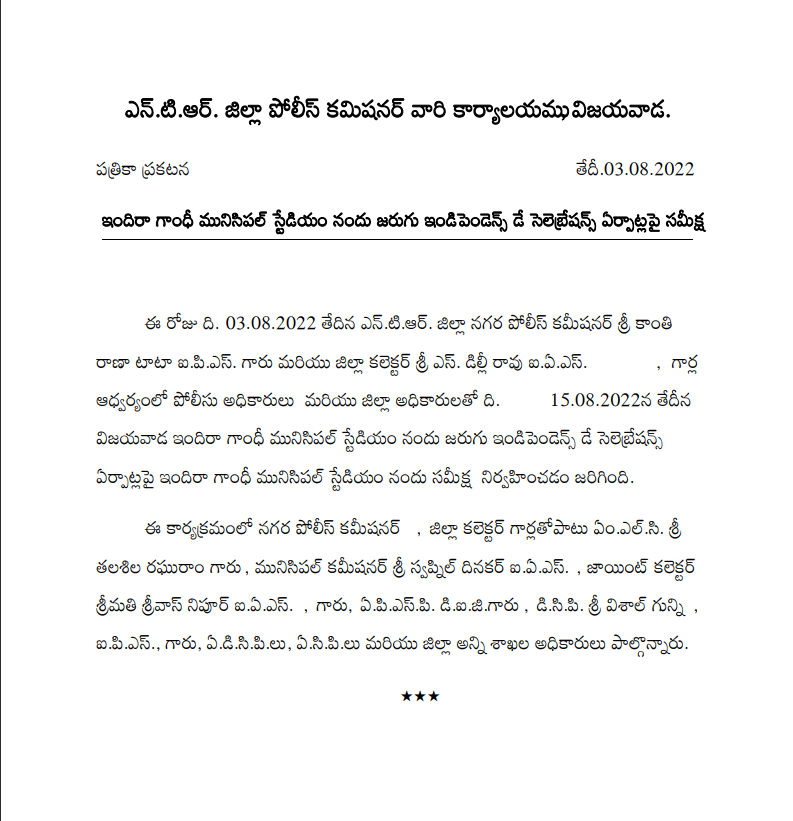 ఎన్.టి.ఆర్. జిల్లా పోలీస్ కమిషనర్ వారి కార్యాలయము విజయవాడ.

పత్రికా ప్రకటన

తేదీ.03.08.2022

ఇందిరా గాంధీ మునిసిపల్ స్టేడియం నందు జరుగు ఇండిపెండెన్స్ డే సెలెబ్రేషన్స్ ఏర్పాట్లపై సమీక్ష

ఈ రోజు ది. 03.08.2022 తేదిన ఎన్.టి.ఆర్. జిల్లా నగర పోలీస్ కమీషనర్ శ్రీ కాంతి రాణా టాటా ఐ.పి.ఎస్. గారు మరియు జిల్లా కలెక్టర్ శ్రీ ఎస్. డిల్లీ రావు ఐ.ఏ.ఎస్. , గార్ల ఆధ్వర్యంలో పోలీసు అధికారులు మరియు జిల్లా అధికారులతో ది. 15.08.2022న తేదీన విజయవాడ ఇందిరా గాంధీ మునిసిపల్ స్టేడియం నందు జరుగు ఇండిపెండెన్స్ డే సెలెబ్రేషన్స్ ఏర్పాట్లపై ఇందిరా గాంధీ మునిసిపల్ స్టేడియం నందు సమీక్ష నిర్వహించడం జరిగింది.

ఈ కార్యక్రమంలో నగర పోలీస్ కమీషనర్ , జిల్లా కలెక్టర్ గార్లతోపాటు ఏం.ఎల్.సి. శ్రీ తలశిల రఘురాం గారు , మునిసిపల్ కమీషనర్ శ్రీ స్వప్నిల్ దినకర్ ఐ.ఏ.ఎస్. , జాయింట్ కలెక్టర్ శ్రీమతి శ్రీవాస్ నిపూర్ ఐ.ఏ.ఎస్. , గారు, ఏ.పి.ఎస్.పి. డి.ఐ.జి.గారు , డి.సి.పి. శ్రీ విశాల్ గున్ని , ఐ.పి.ఎస్., గారు, ఏ.డి.సి.పి.లు, ఏ.సి.పి.లు మరియు జిల్లా అన్ని శాఖల అధికారులు పాల్గొన్నారు.

★★★